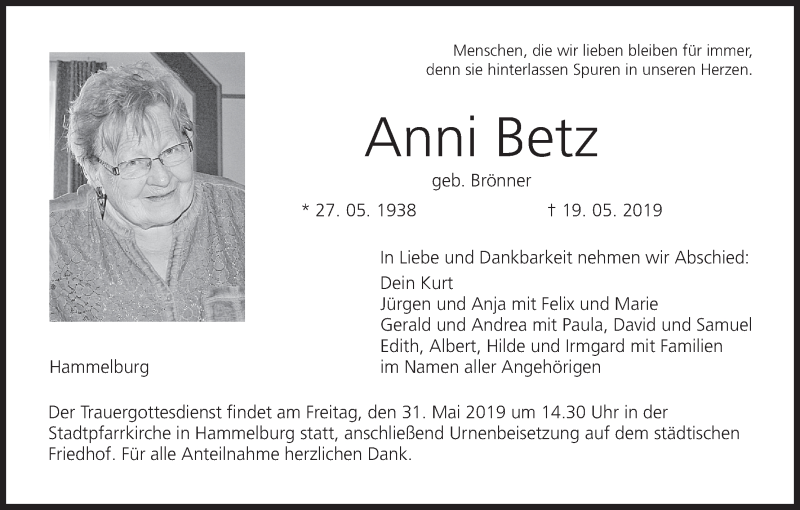 Menschen, die wir lieben bleiben für immer,
denn sie hinterlassen Spuren in unseren Herzen.

Anni Betz

geb. Brönner

* 27. 05. 1938 † 19. 05. 2019

In Liebe und Dankbarkeit nehmen wir Abschied:

Dein Kurt
Jürgen und Anja mit Felix und Marie
Gerald und Andrea mit Paula, David und Samuel
Edith, Albert, Hilde und Irmgard mit Familien
im Namen aller Angehörigen

Hammelburg

Der Trauergottesdienst findet am Freitag, den 31. Mai 2019 um 14.30 Uhr in der Stadtpfarrkirche in Hammelburg statt, anschließend Urnenbeisetzung auf dem städtischen Friedhof. Für alle Anteilnahme herzlichen Dank.